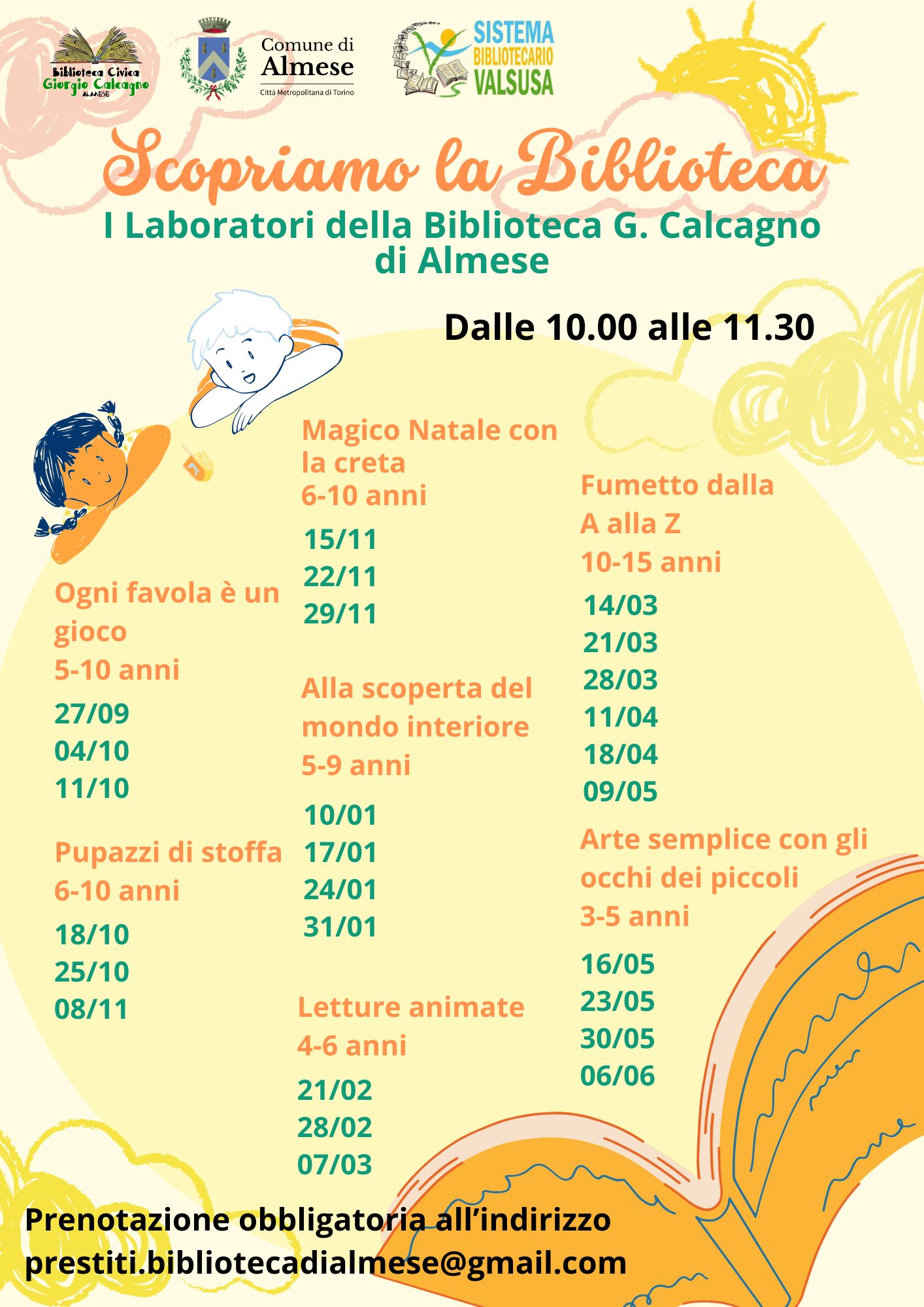 Biblioteca Civica Giorgio Calcagno ALMESE

Comune di Almese
Città Metropolitana di Torino

SISTEMA BIBLIOTECARIO VALSUSA

Scopriamo la Biblioteca

I Laboratori della Biblioteca G. Calcagno di Almese

Dalle 10.00 alle 11.30

Ogni favola è un gioco
5-10 anni
27/09
04/10
11/10

Pupazzi di stoffa
6-10 anni
18/10
25/10
08/11

Magico Natale con la creta
6-10 anni
15/11
22/11
29/11

Alla scoperta del mondo interiore
5-9 anni
10/01
17/01
24/01
31/01

Letture animate
4-6 anni
21/02
28/02
07/03

Fumetto dalla A alla Z
10-15 anni
14/03
21/03
28/03
11/04
18/04
09/05

Arte semplice con gli occhi dei piccoli
3-5 anni
16/05
23/05
30/05
06/06

Prenotazione obbligatoria all'indirizzo
prestiti.bibliotecadialmese@gmail.com